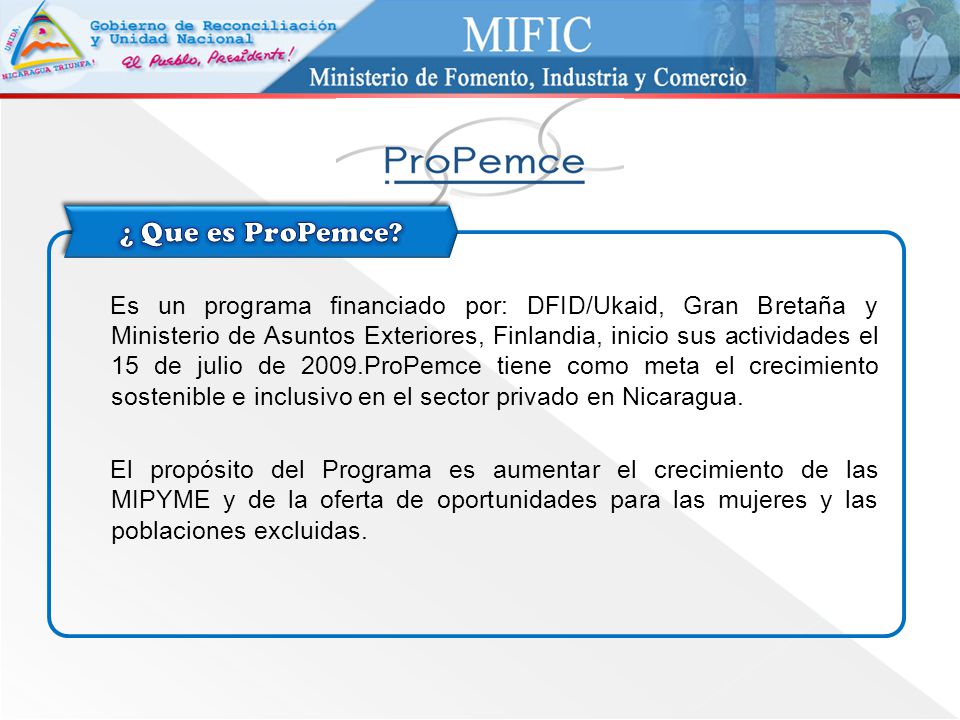 UNIDA NICARAGUA TRIUNFA!

Gobierno de Reconciliación y Unidad Nacional

El Pueblo, Presidente!

MIFIC

Ministerio de Fomento, Industria y Comercio

ProPemce

¿ Que es ProPemce?

Es un programa financiado por: DFID/Ukaid, Gran Bretaña y Ministerio de Asuntos Exteriores, Finlandia, inicio sus actividades el 15 de julio de 2009.ProPemce tiene como meta el crecimiento sostenible e inclusivo en el sector privado en Nicaragua.

El propósito del Programa es aumentar el crecimiento de las MIPYME y de la oferta de oportunidades para las mujeres y las poblaciones excluidas.